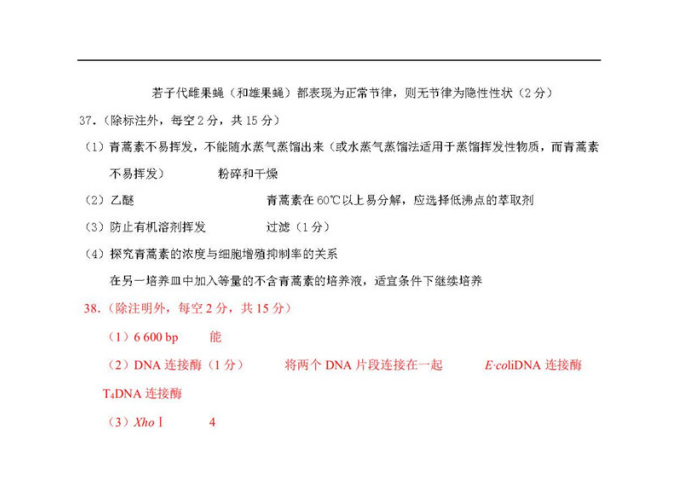 若子代雌果蝇（和雄果蝇）都表现为正常节律，则无节律为隐性性状（2 分）

37.（除标注外，每空 2 分，共 15 分）

（1）青蒿素不易挥发，不能随水蒸气蒸馏出来（或水蒸气蒸馏法适用于蒸馏挥发性物质，而青蒿素不易挥发）　　粉碎和干燥

（2）乙醚　　青蒿素在 60℃以上易分解，应选择低沸点的萃取剂

（3）防止有机溶剂挥发　　过滤（1 分）

（4）探究青蒿素的浓度与细胞增殖抑制率的关系

在另一培养皿中加入等量的不含青蒿素的培养液，适宜条件下继续培养

38.（除注明外，每空 2 分，共 15 分）

（1）6 600 bp　　能

（2）DNA 连接酶（1 分）　　将两个 DNA 片段连接在一起　　E·coliDNA 连接酶　　$T_4$DNA 连接酶

（3）Xho Ⅰ　　4